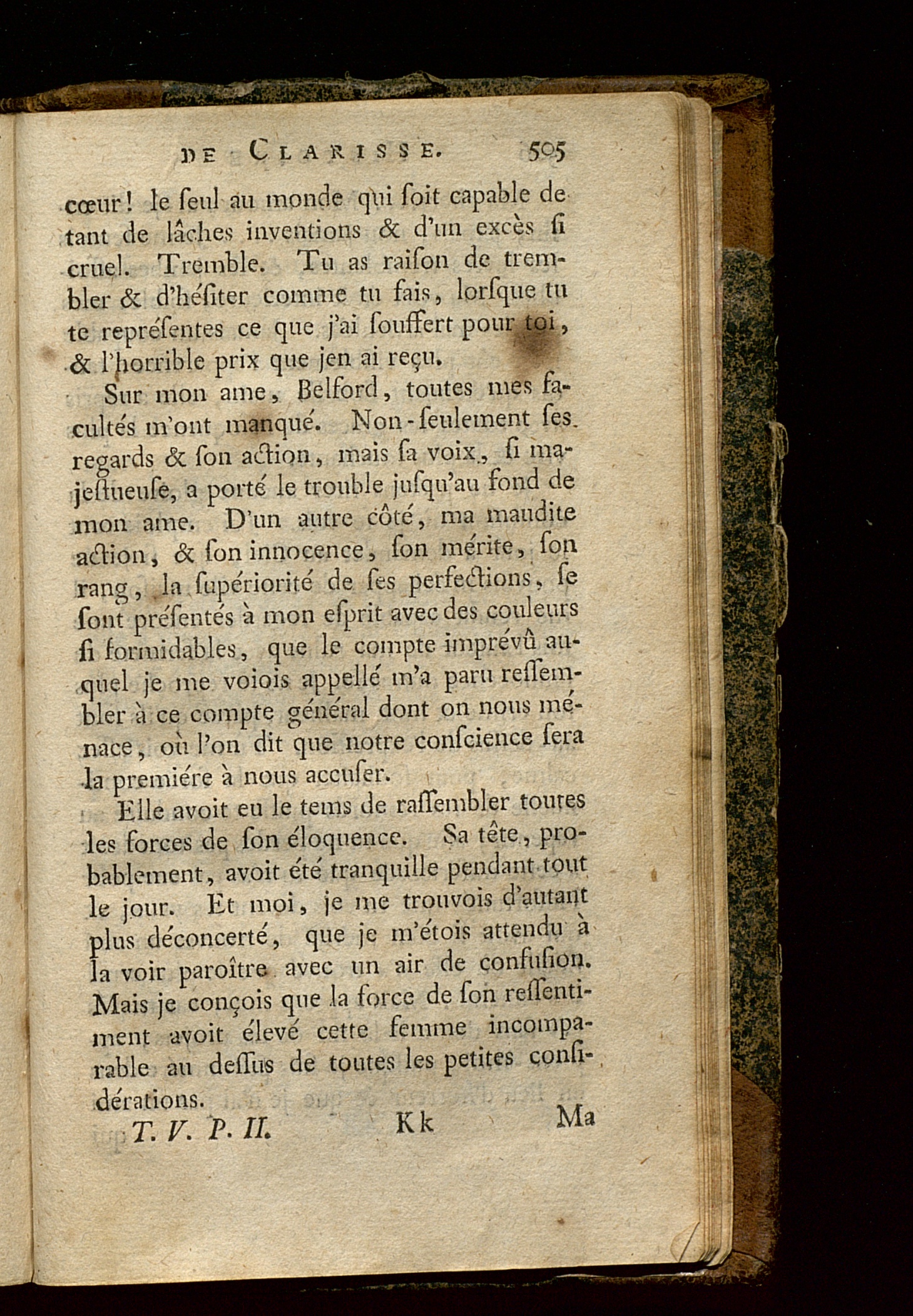 DE CLARISSE. 505

cœur! le ſeul au monde qui ſoit capable de tant de lâches inventions & d'un excès ſi cruel. Tremble. Tu as raiſon de trembler & d'héſiter comme tu fais, lorſque tu te repréſentes ce que j'ai ſouffert pour toi, & l'horrible prix que jen ai reçu.

Sur mon ame, Belford, toutes mes facultés m'ont manqué. Non-ſeulement ſes regards & ſon action, mais ſa voix, ſi majeſtueuſe, a porté le trouble juſqu'au fond de mon ame. D'un autre côté, ma maudite action, & ſon innocence, ſon mérite, ſon rang, la ſupériorité de ſes perfections, ſe ſont préſentés à mon eſprit avec des couleurs ſi formidables, que le compte imprévû auquel je me voiois appellé m'a paru reſſembler à ce compte général dont on nous ménace, où l'on dit que notre conſcience ſera la premiére à nous accuſer.

Elle avoit eu le tems de raſſembler toutes les forces de ſon éloquence. Sa tête, probablement, avoit été tranquille pendant tout le jour. Et moi, je me trouvois d'autant plus déconcerté, que je m'étois attendu à la voir paroître avec un air de confuſion. Mais je conçois que la force de ſon reſſentiment avoit élevé cette femme incomparable au deſſus de toutes les petites conſidérations.

T. V. P. II. Kk Ma